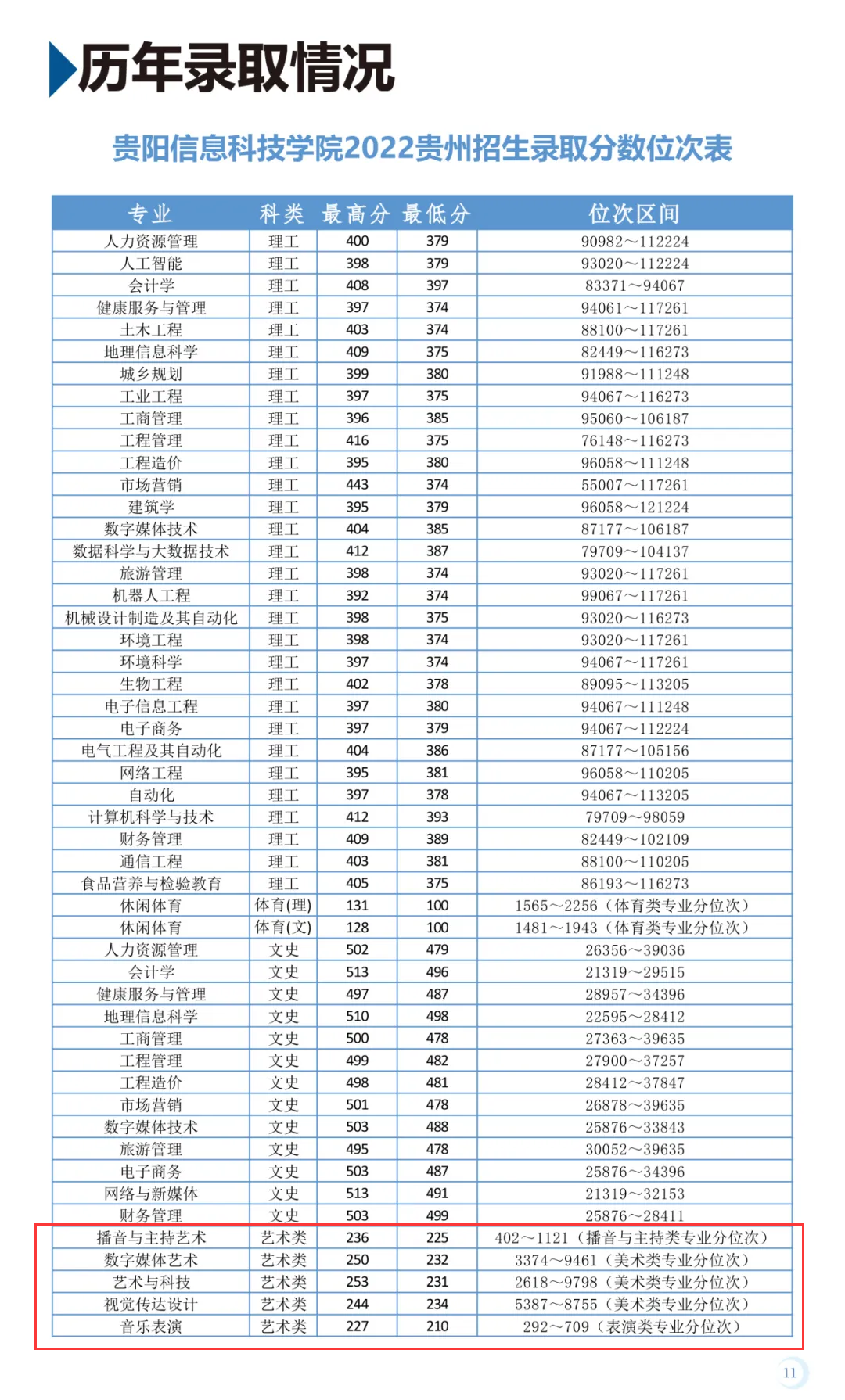 历年录取情况

贵阳信息科技学院2022贵州招生录取分数位次表

| 专业 | 科类 | 最高分 | 最低分 | 位次区间 |
|---|---|---|---|---|
| 人力资源管理 | 理工 | 400 | 379 | 90982～112224 |
| 人工智能 | 理工 | 398 | 379 | 93020～112224 |
| 会计学 | 理工 | 408 | 397 | 83371～94067 |
| 健康服务与管理 | 理工 | 397 | 374 | 94061～117261 |
| 土木工程 | 理工 | 403 | 374 | 88100～117261 |
| 地理信息科学 | 理工 | 409 | 375 | 82449～116273 |
| 城乡规划 | 理工 | 399 | 380 | 91988～111248 |
| 工业工程 | 理工 | 397 | 375 | 94067～116273 |
| 工商管理 | 理工 | 396 | 385 | 95060～106187 |
| 工程管理 | 理工 | 416 | 375 | 76148～116273 |
| 工程造价 | 理工 | 395 | 380 | 96058～111248 |
| 市场营销 | 理工 | 443 | 374 | 55007～117261 |
| 建筑学 | 理工 | 395 | 379 | 96058～121224 |
| 数字媒体技术 | 理工 | 404 | 385 | 87177～106187 |
| 数据科学与大数据技术 | 理工 | 412 | 387 | 79709～104137 |
| 旅游管理 | 理工 | 398 | 374 | 93020～117261 |
| 机器人工程 | 理工 | 392 | 374 | 99067～117261 |
| 机械设计制造及其自动化 | 理工 | 398 | 375 | 93020～116273 |
| 环境工程 | 理工 | 398 | 374 | 93020～117261 |
| 环境科学 | 理工 | 397 | 374 | 94067～117261 |
| 生物工程 | 理工 | 402 | 378 | 89095～113205 |
| 电子信息工程 | 理工 | 397 | 380 | 94067～111248 |
| 电子商务 | 理工 | 397 | 379 | 94067～112224 |
| 电气工程及其自动化 | 理工 | 404 | 386 | 87177～105156 |
| 网络工程 | 理工 | 395 | 381 | 96058～110205 |
| 自动化 | 理工 | 397 | 378 | 94067～113205 |
| 计算机科学与技术 | 理工 | 412 | 393 | 79709～98059 |
| 财务管理 | 理工 | 409 | 389 | 82449～102109 |
| 通信工程 | 理工 | 403 | 381 | 88100～110205 |
| 食品营养与检验教育 | 理工 | 405 | 375 | 86193～116273 |
| 休闲体育 | 体育(理) | 131 | 100 | 1565～2256（体育类专业分位次） |
| 休闲体育 | 体育(文) | 128 | 100 | 1481～1943（体育类专业分位次） |
| 人力资源管理 | 文史 | 502 | 479 | 26356～39036 |
| 会计学 | 文史 | 513 | 496 | 21319～29515 |
| 健康服务与管理 | 文史 | 497 | 487 | 28957～34396 |
| 地理信息科学 | 文史 | 510 | 498 | 22595～28412 |
| 工商管理 | 文史 | 500 | 478 | 27363～39635 |
| 工程管理 | 文史 | 499 | 482 | 27900～37257 |
| 工程造价 | 文史 | 498 | 481 | 28412～37847 |
| 市场营销 | 文史 | 501 | 478 | 26878～39635 |
| 数字媒体技术 | 文史 | 503 | 488 | 25876～33843 |
| 旅游管理 | 文史 | 495 | 478 | 30052～39635 |
| 电子商务 | 文史 | 503 | 487 | 25876～34396 |
| 网络与新媒体 | 文史 | 513 | 491 | 21319～32153 |
| 财务管理 | 文史 | 503 | 499 | 25876～28411 |
| 播音与主持艺术 | 艺术类 | 236 | 225 | 402～1121（播音与主持类专业分位次） |
| 数字媒体艺术 | 艺术类 | 250 | 232 | 3374～9461（美术类专业分位次） |
| 艺术与科技 | 艺术类 | 253 | 231 | 2618～9798（美术类专业分位次） |
| 视觉传达设计 | 艺术类 | 244 | 234 | 5387～8755（美术类专业分位次） |
| 音乐表演 | 艺术类 | 227 | 210 | 292～709（表演类专业分位次） |

11